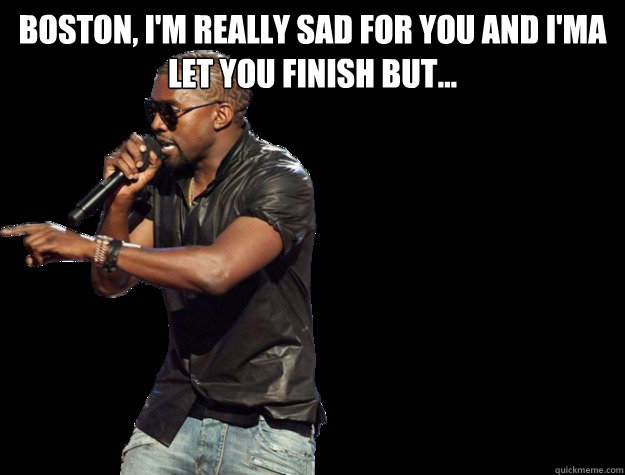 BOSTON, I'M REALLY SAD FOR YOU AND I'MA LET YOU FINISH BUT...

quickmeme.com